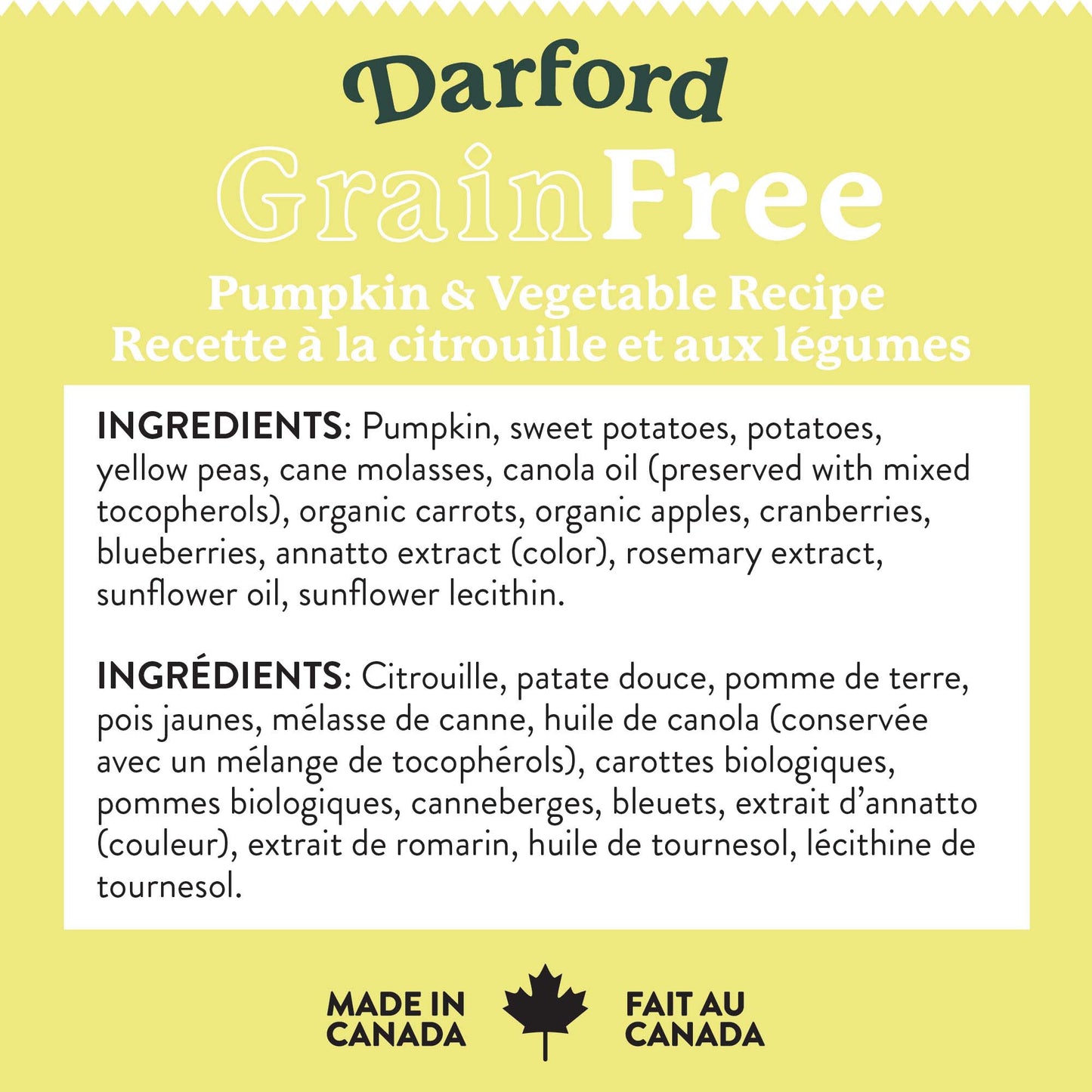 Darford

GrainFree

Pumpkin & Vegetable Recipe
Recette à la citrouille et aux légumes

INGREDIENTS: Pumpkin, sweet potatoes, potatoes, yellow peas, cane molasses, canola oil (preserved with mixed tocopherols), organic carrots, organic apples, cranberries, blueberries, annatto extract (color), rosemary extract, sunflower oil, sunflower lecithin.

INGRÉDIENTS: Citrouille, patate douce, pomme de terre, pois jaunes, mélasse de canne, huile de canola (conservée avec un mélange de tocophérols), carottes biologiques, pommes biologiques, canneberges, bleuets, extrait d'annatto (couleur), extrait de romarin, huile de tournesol, lécithine de tournesol.

MADE IN
CANADA

FAIT AU
CANADA